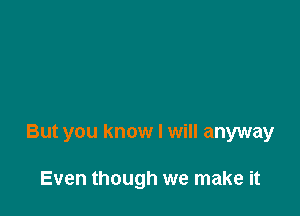 But you know I will anyway

Even though we make it